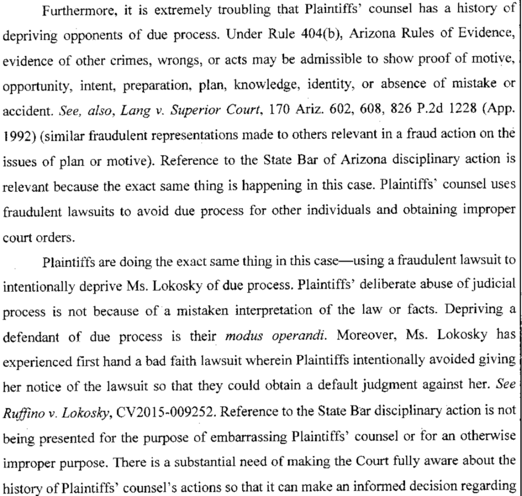 Furthermore, it is extremely troubling that Plaintiffs' counsel has a history of depriving opponents of due process. Under Rule 404(b), Arizona Rules of Evidence, evidence of other crimes, wrongs, or acts may be admissible to show proof of motive, opportunity, intent, preparation, plan, knowledge, identity, or absence of mistake or accident. See, also, Lang v. Superior Court, 170 Ariz. 602, 608, 826 P.2d 1228 (App. 1992) (similar fraudulent representations made to others relevant in a fraud action on the issues of plan or motive). Reference to the State Bar of Arizona disciplinary action is relevant because the exact same thing is happening in this case. Plaintiffs' counsel uses fraudulent lawsuits to avoid due process for other individuals and obtaining improper court orders.

Plaintiffs are doing the exact same thing in this case—using a fraudulent lawsuit to intentionally deprive Ms. Lokosky of due process. Plaintiffs' deliberate abuse of judicial process is not because of a mistaken interpretation of the law or facts. Depriving a defendant of due process is their modus operandi. Moreover, Ms. Lokosky has experienced first hand a bad faith lawsuit wherein Plaintiffs intentionally avoided giving her notice of the lawsuit so that they could obtain a default judgment against her. See Ruffino v. Lokosky, CV2015-009252. Reference to the State Bar disciplinary action is not being presented for the purpose of embarrassing Plaintiffs' counsel or for an otherwise improper purpose. There is a substantial need of making the Court fully aware about the history of Plaintiffs' counsel's actions so that it can make an informed decision regarding